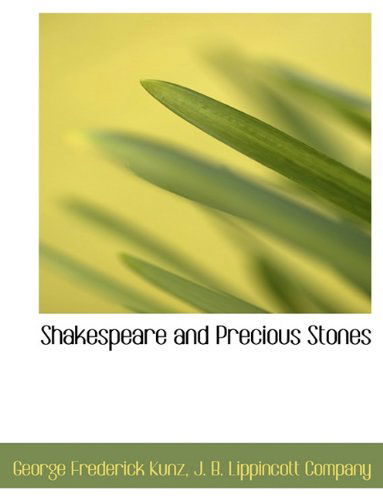 Shakespeare and Precious Stones

George Frederick Kunz, J. B. Lippincott Company